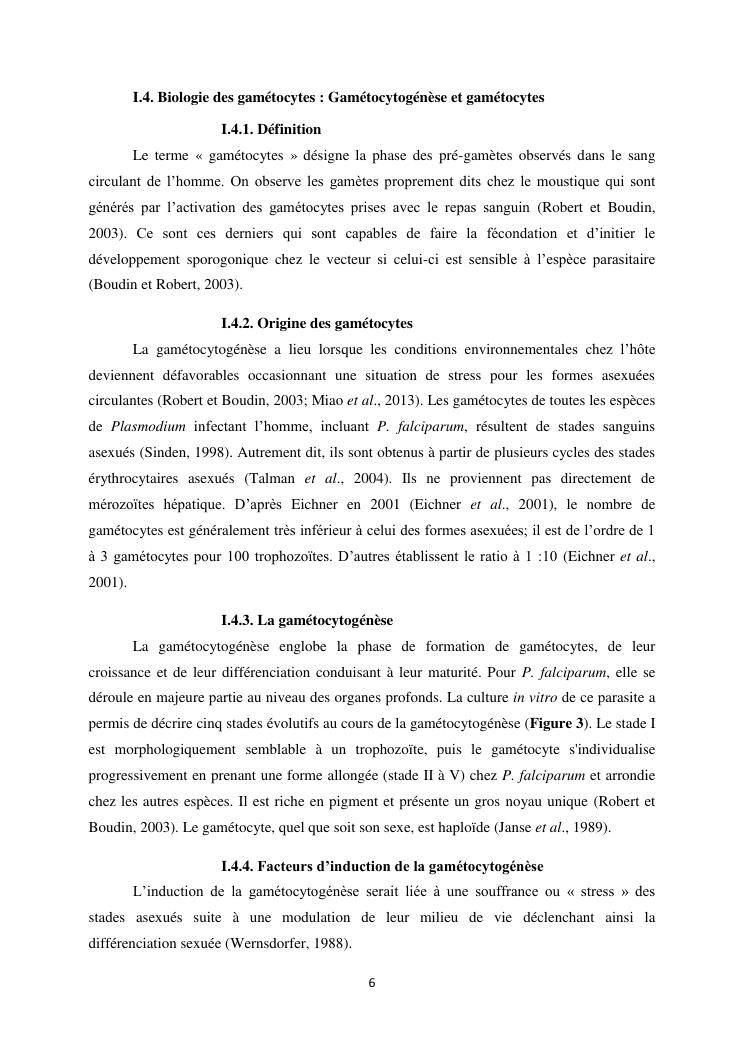 I.4. Biologie des gamétocytes : Gamétocytogénèse et gamétocytes

I.4.1. Définition

Le terme « gamétocytes » désigne la phase des pré-gamètes observés dans le sang circulant de l'homme. On observe les gamètes proprement dits chez le moustique qui sont générés par l'activation des gamétocytes prises avec le repas sanguin (Robert et Boudin, 2003). Ce sont ces derniers qui sont capables de faire la fécondation et d'initier le développement sporogonique chez le vecteur si celui-ci est sensible à l'espèce parasitaire (Boudin et Robert, 2003).

I.4.2. Origine des gamétocytes

La gamétocytogénèse a lieu lorsque les conditions environnementales chez l'hôte deviennent défavorables occasionnant une situation de stress pour les formes asexuées circulantes (Robert et Boudin, 2003; Miao et al., 2013). Les gamétocytes de toutes les espèces de Plasmodium infectant l'homme, incluant P. falciparum, résultent de stades sanguins asexués (Sinden, 1998). Autrement dit, ils sont obtenus à partir de plusieurs cycles des stades érythrocytaires asexués (Talman et al., 2004). Ils ne proviennent pas directement de mérozoïtes hépatique. D'après Eichner en 2001 (Eichner et al., 2001), le nombre de gamétocytes est généralement très inférieur à celui des formes asexuées; il est de l'ordre de 1 à 3 gamétocytes pour 100 trophozoïtes. D'autres établissent le ratio à 1 :10 (Eichner et al., 2001).

I.4.3. La gamétocytogénèse

La gamétocytogénèse englobe la phase de formation de gamétocytes, de leur croissance et de leur différenciation conduisant à leur maturité. Pour P. falciparum, elle se déroule en majeure partie au niveau des organes profonds. La culture in vitro de ce parasite a permis de décrire cinq stades évolutifs au cours de la gamétocytogénèse (Figure 3). Le stade I est morphologiquement semblable à un trophozoïte, puis le gamétocyte s'individualise progressivement en prenant une forme allongée (stade II à V) chez P. falciparum et arrondie chez les autres espèces. Il est riche en pigment et présente un gros noyau unique (Robert et Boudin, 2003). Le gamétocyte, quel que soit son sexe, est haploïde (Janse et al., 1989).

I.4.4. Facteurs d'induction de la gamétocytogénèse

L'induction de la gamétocytogénèse serait liée à une souffrance ou « stress » des stades asexués suite à une modulation de leur milieu de vie déclenchant ainsi la différenciation sexuée (Wernsdorfer, 1988).

6